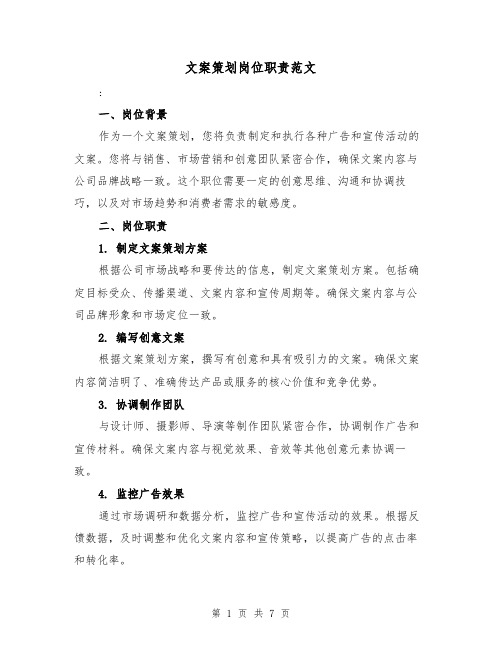 文案策划岗位职责范文

:

一、岗位背景

作为一个文案策划，您将负责制定和执行各种广告和宣传活动的文案。您将与销售、市场营销和创意团队紧密合作，确保文案内容与公司品牌战略一致。这个职位需要一定的创意思维、沟通和协调技巧，以及对市场趋势和消费者需求的敏感度。

二、岗位职责

1. 制定文案策划方案

根据公司市场战略和要传达的信息，制定文案策划方案。包括确定目标受众、传播渠道、文案内容和宣传周期等。确保文案内容与公司品牌形象和市场定位一致。

2. 编写创意文案

根据文案策划方案，撰写有创意和具有吸引力的文案。确保文案内容简洁明了、准确传达产品或服务的核心价值和竞争优势。

3. 协调制作团队

与设计师、摄影师、导演等制作团队紧密合作，协调制作广告和宣传材料。确保文案内容与视觉效果、音效等其他创意元素协调一致。

4. 监控广告效果

通过市场调研和数据分析，监控广告和宣传活动的效果。根据反馈数据，及时调整和优化文案内容和宣传策略，以提高广告的点击率和转化率。

第 1 页 共 7 页